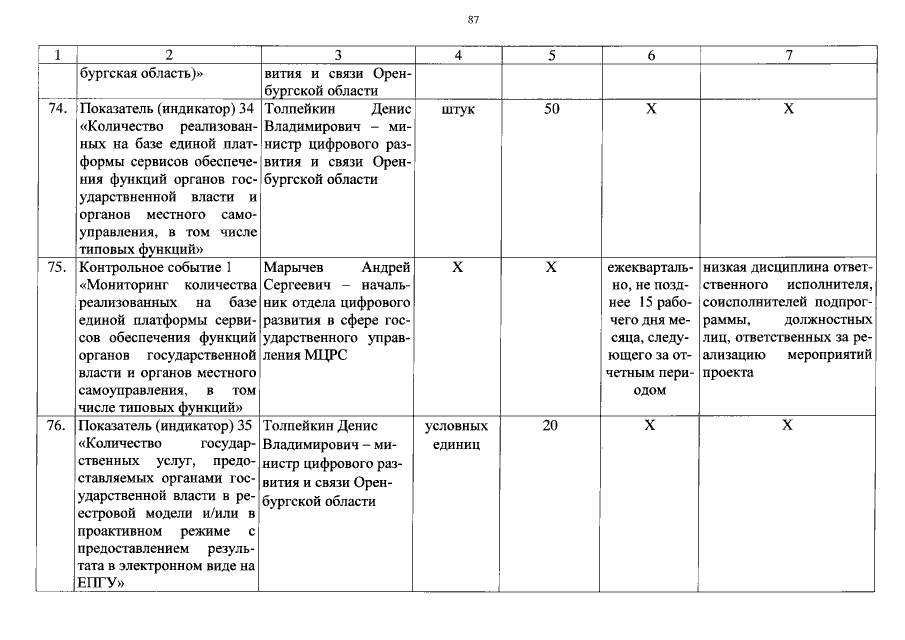 87

| 1 | 2 | 3 | 4 | 5 | 6 | 7 |
|---|---|---|---|---|---|---|
| | бургская область)» | вития и связи Оренбургской области | | | | |
| 74. | Показатель (индикатор) 34 «Количество реализованных на базе единой платформы сервисов обеспечения функций органов государственной власти и органов местного самоуправления, в том числе типовых функций» | Толпейкин Денис Владимирович – министр цифрового развития и связи Оренбургской области | штук | 50 | X | X |
| 75. | Контрольное событие 1 «Мониторинг количества реализованных на базе единой платформы сервисов обеспечения функций органов государственной власти и органов местного самоуправления, в том числе типовых функций» | Марычев Андрей Сергеевич – начальник отдела цифрового развития в сфере государственного управления МЦРС | X | X | ежеквартально, не позднее 15 рабочего дня месяца, следующего за отчетным периодом | низкая дисциплина ответственного исполнителя, соисполнителей подпрограммы, должностных лиц, ответственных за реализацию мероприятий проекта |
| 76. | Показатель (индикатор) 35 «Количество государственных услуг, предоставляемых органами государственной власти в реестровой модели и/или в проактивном режиме с предоставлением результата в электронном виде на ЕПГУ» | Толпейкин Денис Владимирович – министр цифрового развития и связи Оренбургской области | условных единиц | 20 | X | X |